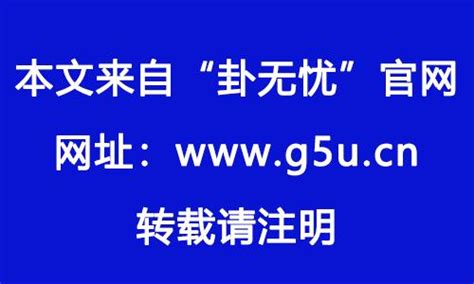 本文来自“卦无忧”官网

网址：www.g5u.cn

转载请注明